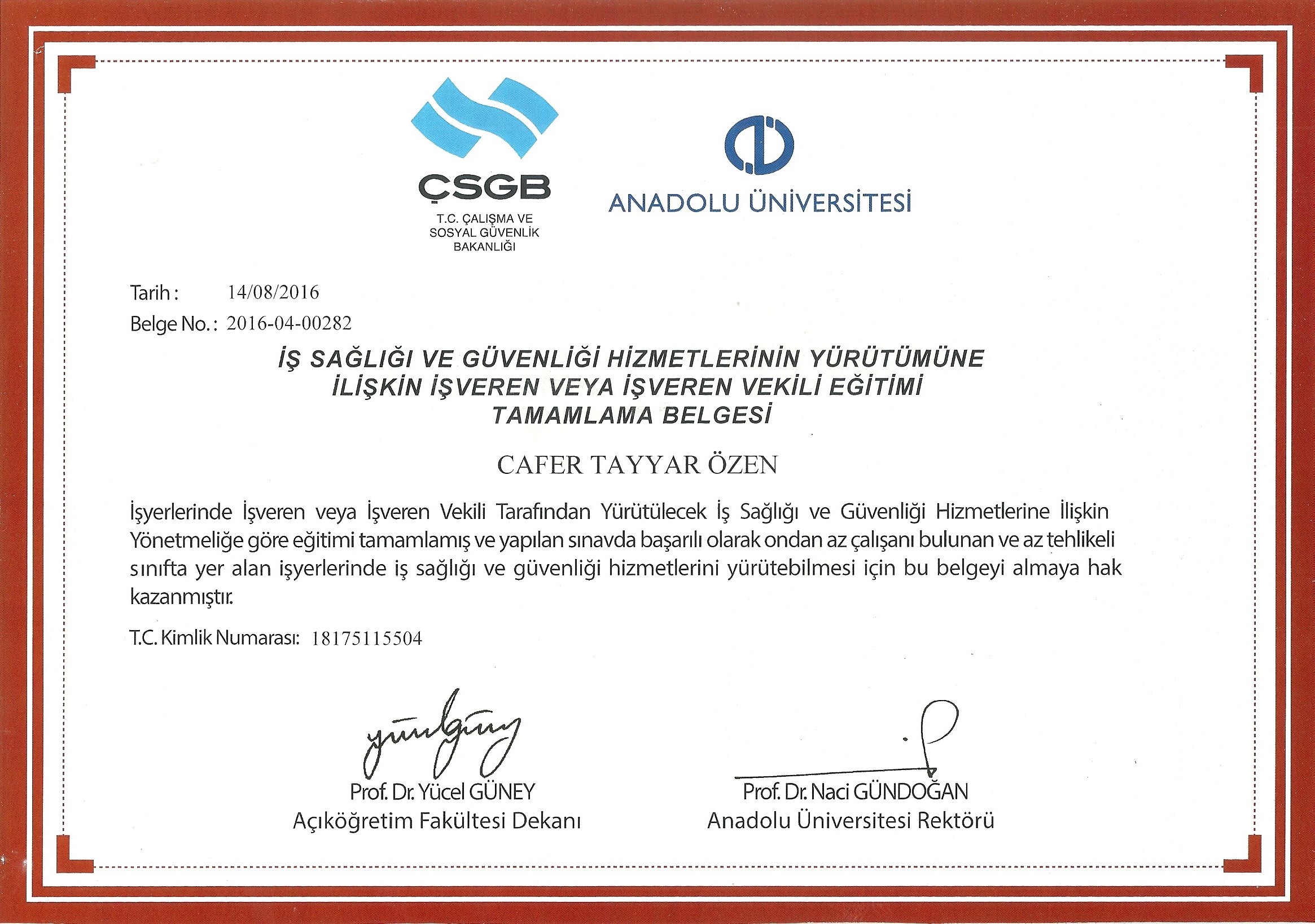 ÇSGB
T.C. ÇALIŞMA VE SOSYAL GÜVENLİK BAKANLIĞI

ANADOLU ÜNİVERSİTESİ

Tarih : 14/08/2016
Belge No. : 2016-04-00282

İŞ SAĞLIĞI VE GÜVENLİĞİ HİZMETLERİNİN YÜRÜTÜMÜNE İLİŞKİN İŞVEREN VEYA İŞVEREN VEKİLİ EĞİTİMİ TAMAMLAMA BELGESİ

CAFER TAYYAR ÖZEN

İşyerlerinde İşveren veya İşveren Vekili Tarafından Yürütülecek İş Sağlığı ve Güvenliği Hizmetlerine İlişkin Yönetmeliğe göre eğitimi tamamlamış ve yapılan sınavda başarılı olarak ondan az çalışanı bulunan ve az tehlikeli sınıfta yer alan işyerlerinde iş sağlığı ve güvenliği hizmetlerini yürütebilmesi için bu belgeyi almaya hak kazanmıştır.

T.C. Kimlik Numarası: 18175115504

Prof. Dr. Yücel GÜNEY
Açıköğretim Fakültesi Dekanı

Prof. Dr. Naci GÜNDOĞAN
Anadolu Üniversitesi Rektörü